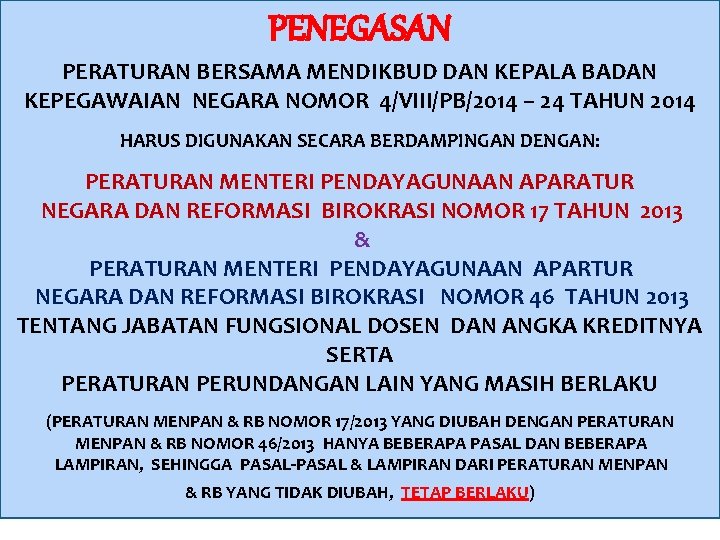 PENEGASAN

PERATURAN BERSAMA MENDIKBUD DAN KEPALA BADAN KEPEGAWAIAN NEGARA NOMOR 4/VIII/PB/2014 – 24 TAHUN 2014

HARUS DIGUNAKAN SECARA BERDAMPINGAN DENGAN:

PERATURAN MENTERI PENDAYAGUNAAN APARATUR NEGARA DAN REFORMASI BIROKRASI NOMOR 17 TAHUN 2013

&

PERATURAN MENTERI PENDAYAGUNAAN APARTUR NEGARA DAN REFORMASI BIROKRASI NOMOR 46 TAHUN 2013

TENTANG JABATAN FUNGSIONAL DOSEN DAN ANGKA KREDITNYA

SERTA

PERATURAN PERUNDANGAN LAIN YANG MASIH BERLAKU

(PERATURAN MENPAN & RB NOMOR 17/2013 YANG DIUBAH DENGAN PERATURAN MENPAN & RB NOMOR 46/2013 HANYA BEBERAPA PASAL DAN BEBERAPA LAMPIRAN, SEHINGGA PASAL-PASAL & LAMPIRAN DARI PERATURAN MENPAN & RB YANG TIDAK DIUBAH, TETAP BERLAKU)